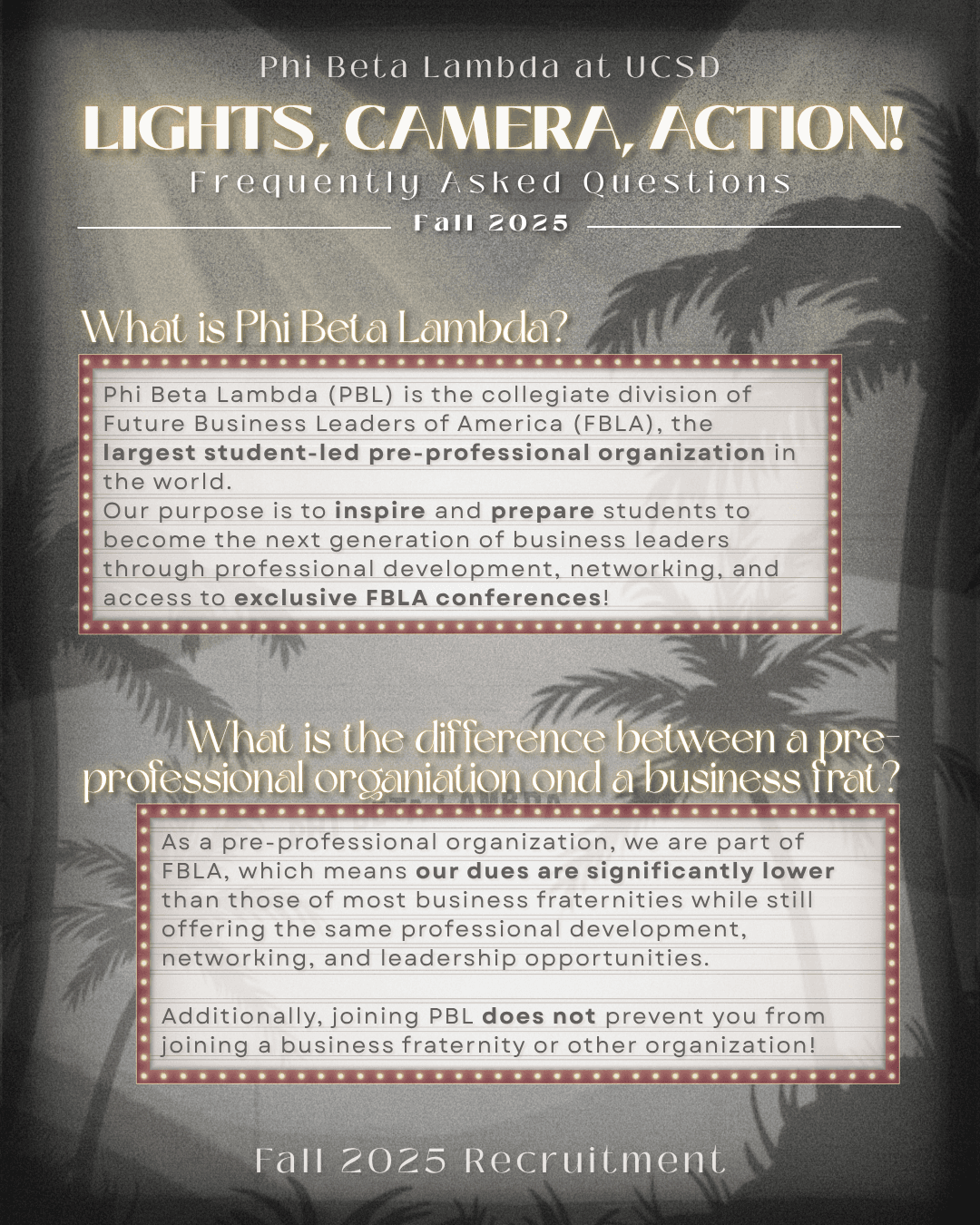 Phi Beta Lambda at UCSD

LIGHTS, CAMERA, ACTION!

Frequently Asked Questions

Fall 2025

What is Phi Beta Lambda?

Phi Beta Lambda (PBL) is the collegiate division of Future Business Leaders of America (FBLA), the largest student-led pre-professional organization in the world.

Our purpose is to inspire and prepare students to become the next generation of business leaders through professional development, networking, and access to exclusive FBLA conferences!

What is the difference between a pre-professional organiation ond a business frat?

As a pre-professional organization, we are part of FBLA, which means our dues are significantly lower than those of most business fraternities while still offering the same professional development, networking, and leadership opportunities.

Additionally, joining PBL does not prevent you from joining a business fraternity or other organization!

Fall 2025 Recruitment